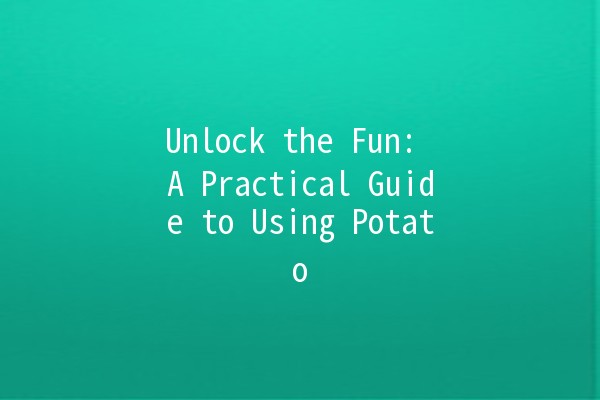 Unlock the Fun: A Practical Guide to Using Potato